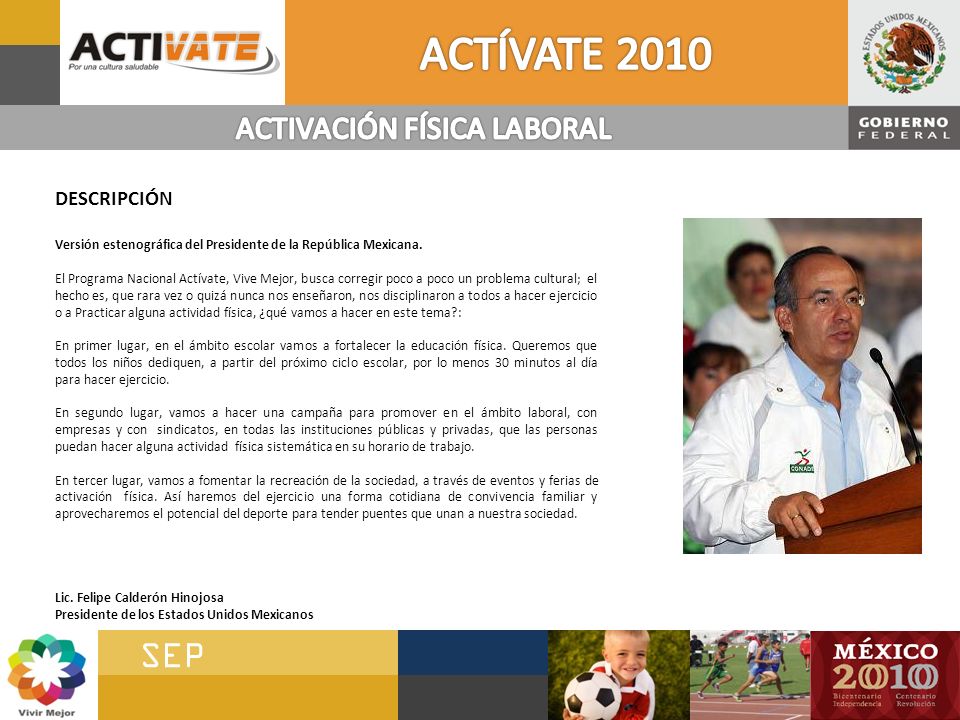 ACTIVATE
Por una cultura saludable

ACTÍVATE 2010

ESTADOS UNIDOS MEXICANOS

ACTIVACIÓN FÍSICA LABORAL

GOBIERNO FEDERAL

DESCRIPCIÓN

Versión estenográfica del Presidente de la República Mexicana.

El Programa Nacional Actívate, Vive Mejor, busca corregir poco a poco un problema cultural; el hecho es, que rara vez o quizá nunca nos enseñaron, nos disciplinaron a todos a hacer ejercicio o a Practicar alguna actividad física, ¿qué vamos a hacer en este tema?:

En primer lugar, en el ámbito escolar vamos a fortalecer la educación física. Queremos que todos los niños dediquen, a partir del próximo ciclo escolar, por lo menos 30 minutos al día para hacer ejercicio.

En segundo lugar, vamos a hacer una campaña para promover en el ámbito laboral, con empresas y con sindicatos, en todas las instituciones públicas y privadas, que las personas puedan hacer alguna actividad física sistemática en su horario de trabajo.

En tercer lugar, vamos a fomentar la recreación de la sociedad, a través de eventos y ferias de activación física. Así haremos del ejercicio una forma cotidiana de convivencia familiar y aprovecharemos el potencial del deporte para tender puentes que unan a nuestra sociedad.

CONADE

Lic. Felipe Calderón Hinojosa
Presidente de los Estados Unidos Mexicanos

Vivir Mejor

SEP

MÉXICO 2010
Bicentenario Independencia
Centenario Revolución